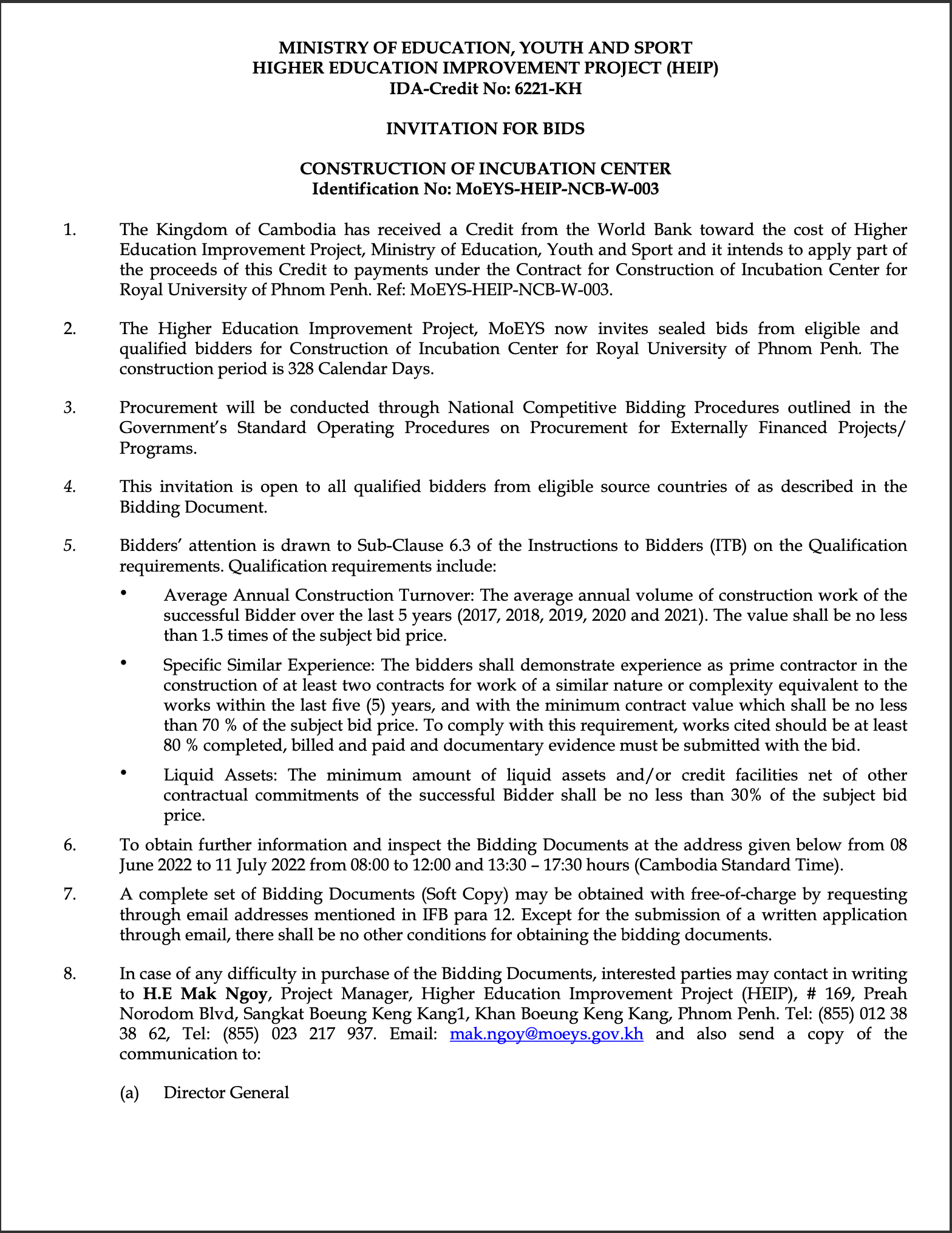 MINISTRY OF EDUCATION, YOUTH AND SPORT
HIGHER EDUCATION IMPROVEMENT PROJECT (HEIP)
IDA-Credit No: 6221-KH

INVITATION FOR BIDS

CONSTRUCTION OF INCUBATION CENTER
Identification No: MoEYS-HEIP-NCB-W-003

1. The Kingdom of Cambodia has received a Credit from the World Bank toward the cost of Higher Education Improvement Project, Ministry of Education, Youth and Sport and it intends to apply part of the proceeds of this Credit to payments under the Contract for Construction of Incubation Center for Royal University of Phnom Penh. Ref: MoEYS-HEIP-NCB-W-003.

2. The Higher Education Improvement Project, MoEYS now invites sealed bids from eligible and qualified bidders for Construction of Incubation Center for Royal University of Phnom Penh. The construction period is 328 Calendar Days.

3. Procurement will be conducted through National Competitive Bidding Procedures outlined in the Government's Standard Operating Procedures on Procurement for Externally Financed Projects/ Programs.

4. This invitation is open to all qualified bidders from eligible source countries of as described in the Bidding Document.

5. Bidders' attention is drawn to Sub-Clause 6.3 of the Instructions to Bidders (ITB) on the Qualification requirements. Qualification requirements include:

• Average Annual Construction Turnover: The average annual volume of construction work of the successful Bidder over the last 5 years (2017, 2018, 2019, 2020 and 2021). The value shall be no less than 1.5 times of the subject bid price.

• Specific Similar Experience: The bidders shall demonstrate experience as prime contractor in the construction of at least two contracts for work of a similar nature or complexity equivalent to the works within the last five (5) years, and with the minimum contract value which shall be no less than 70 % of the subject bid price. To comply with this requirement, works cited should be at least 80 % completed, billed and paid and documentary evidence must be submitted with the bid.

• Liquid Assets: The minimum amount of liquid assets and/or credit facilities net of other contractual commitments of the successful Bidder shall be no less than 30% of the subject bid price.

6. To obtain further information and inspect the Bidding Documents at the address given below from 08 June 2022 to 11 July 2022 from 08:00 to 12:00 and 13:30 – 17:30 hours (Cambodia Standard Time).

7. A complete set of Bidding Documents (Soft Copy) may be obtained with free-of-charge by requesting through email addresses mentioned in IFB para 12. Except for the submission of a written application through email, there shall be no other conditions for obtaining the bidding documents.

8. In case of any difficulty in purchase of the Bidding Documents, interested parties may contact in writing to H.E Mak Ngoy, Project Manager, Higher Education Improvement Project (HEIP), # 169, Preah Norodom Blvd, Sangkat Boeung Keng Kang1, Khan Boeung Keng Kang, Phnom Penh. Tel: (855) 012 38 38 62, Tel: (855) 023 217 937. Email: mak.ngoy@moeys.gov.kh and also send a copy of the communication to:

(a) Director General